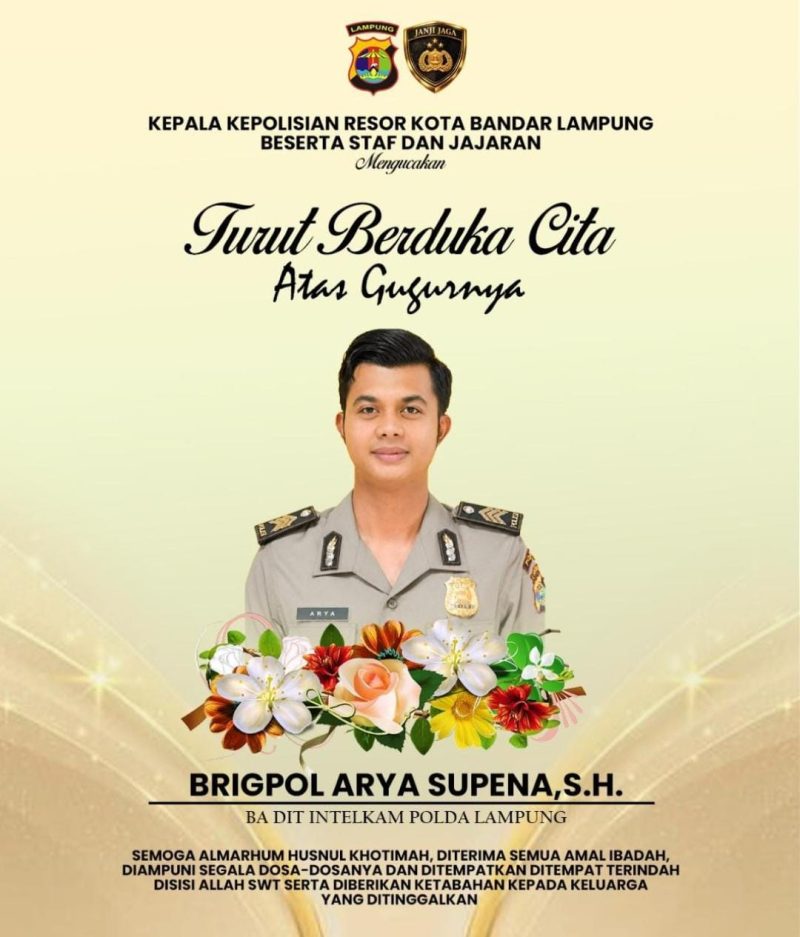 LAMPUNG
JANJI JAGA

KEPALA KEPOLISIAN RESOR KOTA BANDAR LAMPUNG
BESERTA STAF DAN JAJARAN
Mengucakan

Turut Berduka Cita
Atas Gugurnya

ARYA

BRIGPOL ARYA SUPENA,S.H.
BA DIT INTELKAM POLDA LAMPUNG

SEMOGA ALMARHUM HUSNUL KHOTIMAH, DITERIMA SEMUA AMAL IBADAH, DIAMPUNI SEGALA DOSA-DOSANYA DAN DITEMPATKAN DITEMPAT TERINDAH DISISI ALLAH SWT SERTA DIBERIKAN KETABAHAN KEPADA KELUARGA YANG DITINGGALKAN